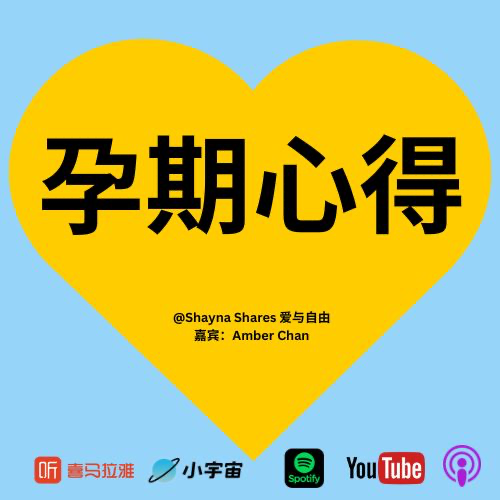 孕期心得

@Shayna Shares 爱与自由
嘉宾：Amber Chan

听 喜马拉雅 小宇宙 Spotify YouTube